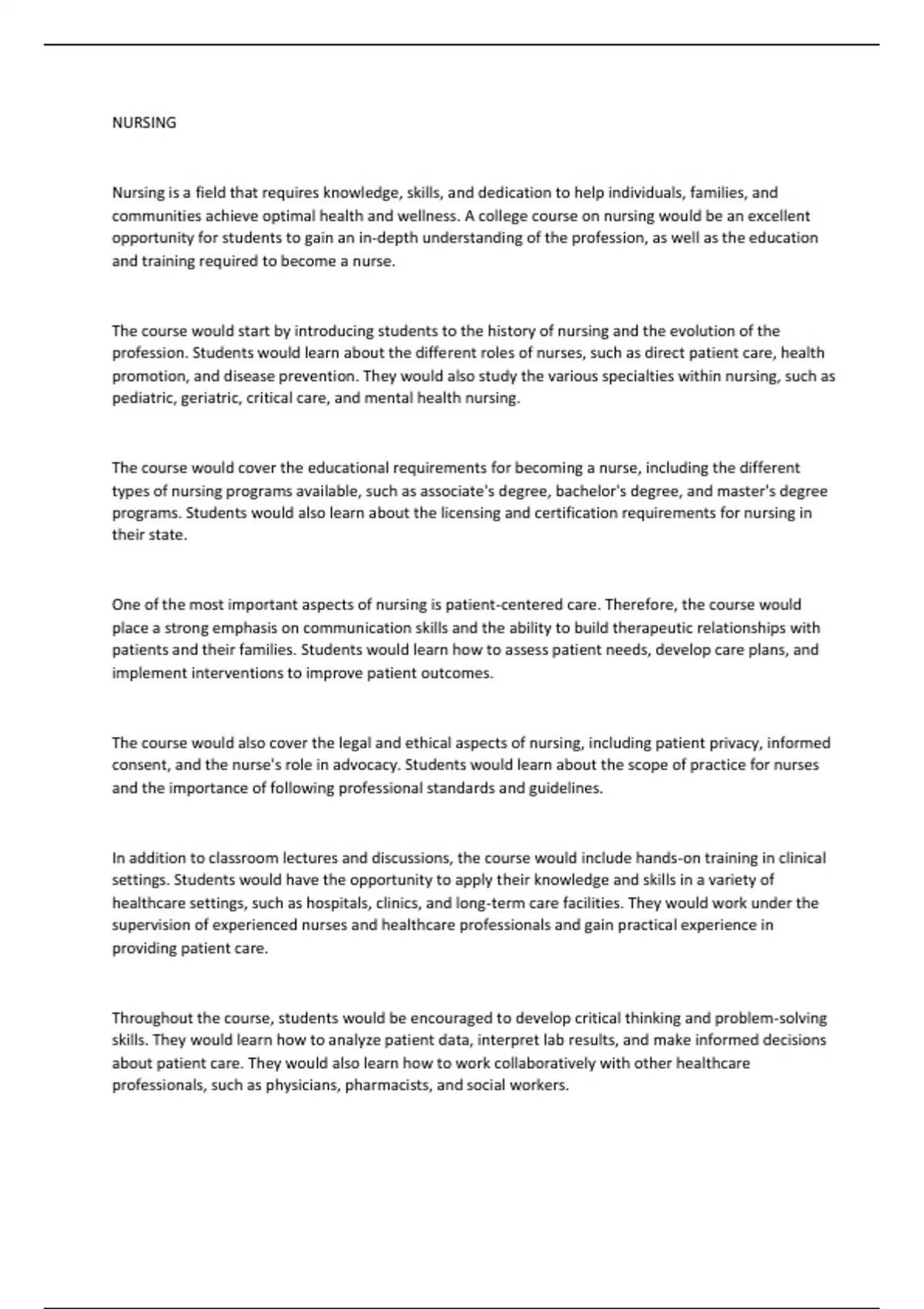 NURSING

Nursing is a field that requires knowledge, skills, and dedication to help individuals, families, and communities achieve optimal health and wellness. A college course on nursing would be an excellent opportunity for students to gain an in-depth understanding of the profession, as well as the education and training required to become a nurse.

The course would start by introducing students to the history of nursing and the evolution of the profession. Students would learn about the different roles of nurses, such as direct patient care, health promotion, and disease prevention. They would also study the various specialties within nursing, such as pediatric, geriatric, critical care, and mental health nursing.

The course would cover the educational requirements for becoming a nurse, including the different types of nursing programs available, such as associate's degree, bachelor's degree, and master's degree programs. Students would also learn about the licensing and certification requirements for nursing in their state.

One of the most important aspects of nursing is patient-centered care. Therefore, the course would place a strong emphasis on communication skills and the ability to build therapeutic relationships with patients and their families. Students would learn how to assess patient needs, develop care plans, and implement interventions to improve patient outcomes.

The course would also cover the legal and ethical aspects of nursing, including patient privacy, informed consent, and the nurse's role in advocacy. Students would learn about the scope of practice for nurses and the importance of following professional standards and guidelines.

In addition to classroom lectures and discussions, the course would include hands-on training in clinical settings. Students would have the opportunity to apply their knowledge and skills in a variety of healthcare settings, such as hospitals, clinics, and long-term care facilities. They would work under the supervision of experienced nurses and healthcare professionals and gain practical experience in providing patient care.

Throughout the course, students would be encouraged to develop critical thinking and problem-solving skills. They would learn how to analyze patient data, interpret lab results, and make informed decisions about patient care. They would also learn how to work collaboratively with other healthcare professionals, such as physicians, pharmacists, and social workers.